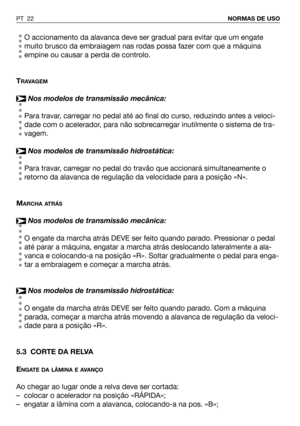 PT 22 NORMAS DE USO

O accionamento da alavanca deve ser gradual para evitar que um engate muito brusco da embraiagem nas rodas possa fazer com que a máquina empine ou causar a perda de controlo.

TRAVAGEM

Nos modelos de transmissão mecânica:

Para travar, carregar no pedal até ao final do curso, reduzindo antes a velocidade com o acelerador, para não sobrecarregar inutilmente o sistema de travagem.

Nos modelos de transmissão hidrostática:

Para travar, carregar no pedal do travão que accionará simultaneamente o retorno da alavanca de regulação da velocidade para a posição «N».

MARCHA ATRÁS

Nos modelos de transmissão mecânica:

O engate da marcha atrás DEVE ser feito quando parado. Pressionar o pedal até parar a máquina, engatar a marcha atrás deslocando lateralmente a alavanca e colocando-a na posição «R». Soltar gradualmente o pedal para engatar a embraiagem e começar a marcha atrás.

Nos modelos de transmissão hidrostática:

O engate da marcha atrás DEVE ser feito quando parado. Com a máquina parada, começar a marcha atrás movendo a alavanca de regulação da velocidade para a posição «R».

5.3 CORTE DA RELVA

ENGATE DA LÂMINA E AVANÇO

Ao chegar ao lugar onde a relva deve ser cortada:
– colocar o acelerador na posição «RÁPIDA»;
– engatar a lâmina com a alavanca, colocando-a na pos. «B»;